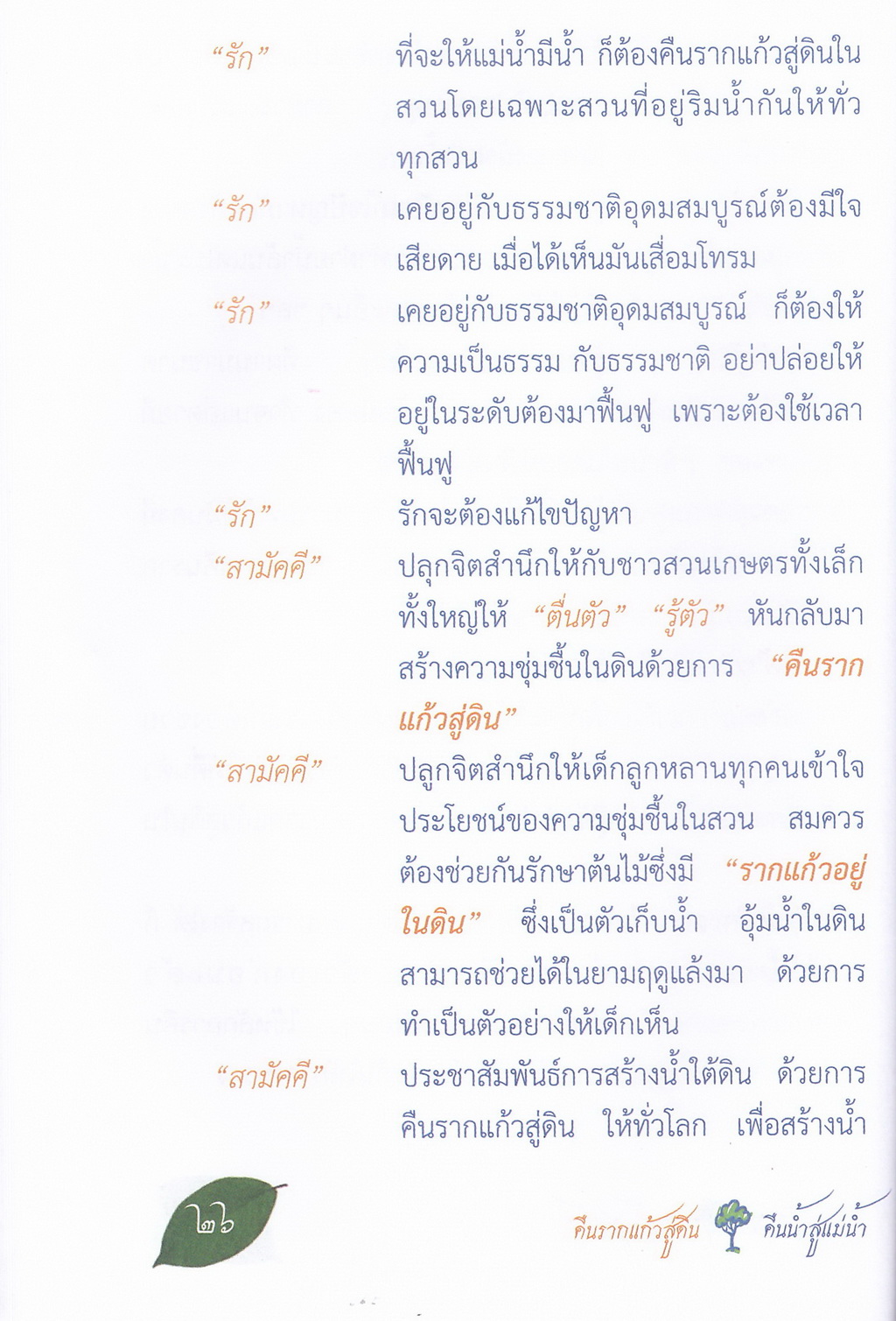 "รัก" ที่จะให้แม่น้ำมีน้ำ ก็ต้องคืนรากแก้วสู่ดินในสวนโดยเฉพาะสวนที่อยู่ริมน้ำกันให้ทั่วทุกสวน

"รัก" เคยอยู่กับธรรมชาติอุดมสมบูรณ์ต้องมีใจเสียดาย เมื่อได้เห็นมันเสื่อมโทรม

"รัก" เคยอยู่กับธรรมชาติอุดมสมบูรณ์ ก็ต้องให้ความเป็นธรรม กับธรรมชาติ อย่าปล่อยให้อยู่ในระดับต้องมาฟื้นฟู เพราะต้องใช้เวลาฟื้นฟู

"รัก" รักจะต้องแก้ไขปัญหา

"สามัคคี" ปลุกจิตสำนึกให้กับชาวสวนเกษตรทั้งเล็กทั้งใหญ่ให้ "ตื่นตัว" "รู้ตัว" หันกลับมาสร้างความชุ่มชื้นในดินด้วยการ "คืนรากแก้วสู่ดิน"

"สามัคคี" ปลุกจิตสำนึกให้เด็กลูกหลานทุกคนเข้าใจประโยชน์ของความชุ่มชื้นในสวน สมควรต้องช่วยกันรักษาต้นไม้ซึ่งมี "รากแก้วอยู่ในดิน" ซึ่งเป็นตัวเก็บน้ำ อุ้มน้ำในดินสามารถช่วยได้ในยามฤดูแล้งมา ด้วยการทำเป็นตัวอย่างให้เด็กเห็น

"สามัคคี" ประชาสัมพันธ์การสร้างน้ำใต้ดิน ด้วยการคืนรากแก้วสู่ดิน ให้ทั่วโลก เพื่อสร้างน้ำ

๒๖

คืนรากแก้วสู่ดิน คืนน้ำสู่แม่น้ำ